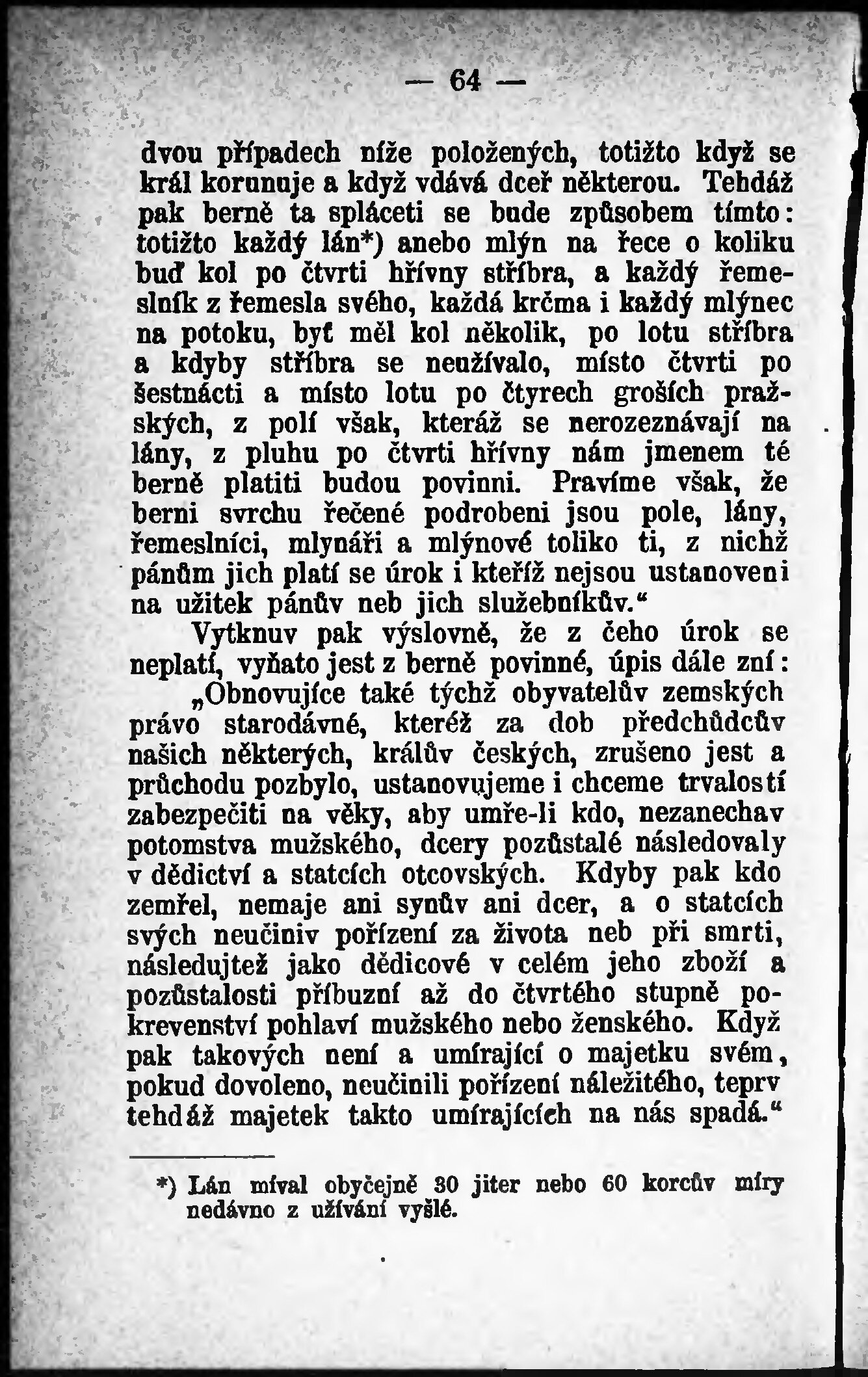 — 64 —

dvou případech níže položených, totižto když se král korunuje a když vdává dceř některou. Tehdáž pak berně ta spláceti se bude způsobem tímto: totižto každý lán*) anebo mlýn na řece o koliku buď kol po čtvrti hřívny stříbra, a každý řemeslník z řemesla svého, každá krčma i každý mlýnec na potoku, byť měl kol několik, po lotu stříbra a kdyby stříbra se neužívalo, místo čtvrti po šestnácti a místo lotu po čtyrech groších pražských, z polí však, kteráž se nerozeznávají na lány, z pluhu po čtvrti hřívny nám jmenem té berně platiti budou povinni. Pravíme však, že berni svrchu řečené podrobeni jsou pole, lány, řemeslníci, mlynáři a mlýnové toliko ti, z nichž pánům jich platí se úrok i kteříž nejsou ustanoveni na užitek pánův neb jich služebníkův.“

Vytknuv pak výslovně, že z čeho úrok se neplatí, vyňato jest z berně povinné, úpis dále zní:

„Obnovujíce také týchž obyvatelův zemských právo starodávné, kteréž za dob předchůdcův našich některých, králův českých, zrušeno jest a průchodu pozbylo, ustanovujeme i chceme trvalostí zabezpečiti na věky, aby umře-li kdo, nezanechav potomstva mužského, dcery pozůstalé následovaly v dědictví a statcích otcovských. Kdyby pak kdo zemřel, nemaje ani synův ani dcer, a o statcích svých neučiniv pořízení za života neb při smrti, následujtež jako dědicové v celém jeho zboží a pozůstalosti příbuzní až do čtvrtého stupně pokrevenství pohlaví mužského nebo ženského. Když pak takových není a umírající o majetku svém, pokud dovoleno, neučinili pořízení náležitého, teprv tehdáž majetek takto umírajících na nás spadá.“

*) Lán míval obyčejně 30 jiter nebo 60 korcův míry nedávno z užívání vyšlé.